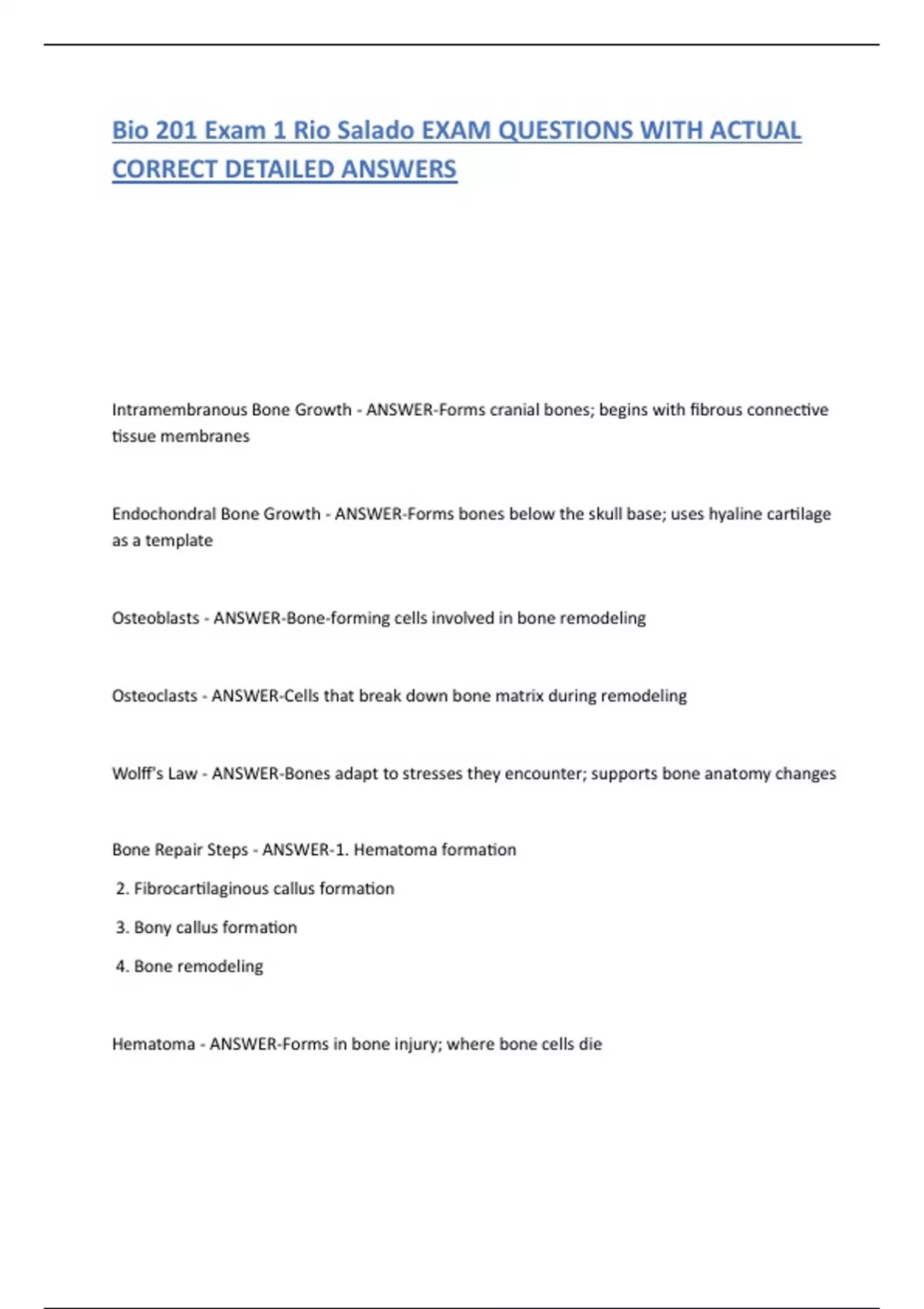 Bio 201 Exam 1 Rio Salado EXAM QUESTIONS WITH ACTUAL CORRECT DETAILED ANSWERS

Intramembranous Bone Growth - ANSWER-Forms cranial bones; begins with fibrous connective tissue membranes

Endochondral Bone Growth - ANSWER-Forms bones below the skull base; uses hyaline cartilage as a template

Osteoblasts - ANSWER-Bone-forming cells involved in bone remodeling

Osteoclasts - ANSWER-Cells that break down bone matrix during remodeling

Wolff's Law - ANSWER-Bones adapt to stresses they encounter; supports bone anatomy changes

Bone Repair Steps - ANSWER-1. Hematoma formation

2. Fibrocartilaginous callus formation

3. Bony callus formation

4. Bone remodeling

Hematoma - ANSWER-Forms in bone injury; where bone cells die